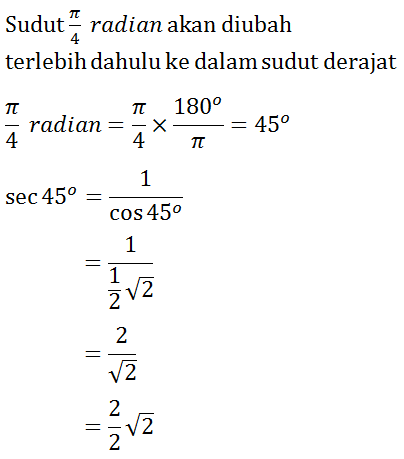 Sudut $\frac{\pi}{4}$ $radian$ akan diubah terlebih dahulu ke dalam sudut derajat

$\frac{\pi}{4}\ radian = \frac{\pi}{4} \times \frac{180^o}{\pi} = 45^o$

$\sec 45^o = \frac{1}{\cos 45^o}$

$= \frac{1}{\frac{1}{2}\sqrt{2}}$

$= \frac{2}{\sqrt{2}}$

$= \frac{2}{2}\sqrt{2}$